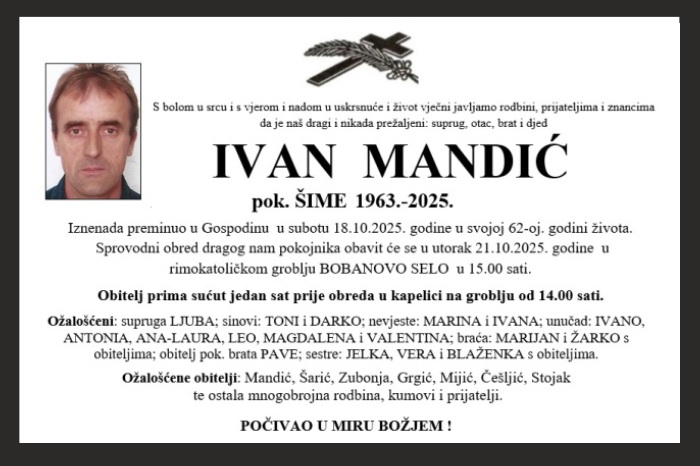 S bolom u srcu i s vjerom i nadom u uskrsnuće i život vječni javljamo rodbini, prijateljima i znancima da je naš dragi i nikada prežaljeni: suprug, otac, brat i djed

IVAN MANDIĆ

pok. ŠIME 1963.-2025.

Iznenada preminuo u Gospodinu u subotu 18.10.2025. godine u svojoj 62-oj. godini života. Sprovodni obred dragog nam pokojnika obavit će se u utorak 21.10.2025. godine u rimokatoličkom groblju BOBANOVO SELO u 15.00 sati.

Obitelj prima sućut jedan sat prije obreda u kapelici na groblju od 14.00 sati.

Ožalošćeni: supruga LJUBA; sinovi: TONI i DARKO; nevjeste: MARINA i IVANA; unučad: IVANO, ANTONIA, ANA-LAURA, LEO, MAGDALENA i VALENTINA; braća: MARIJAN i ŽARKO s obiteljima; obitelj pok. brata PAVE; sestre: JELKA, VERA i BLAŽENKA s obiteljima.

Ožalošćene obitelji: Mandić, Šarić, Zubonja, Grgić, Mijić, Češljić, Stojak te ostala mnogobrojna rodbina, kumovi i prijatelji.

POČIVAO U MIRU BOŽJEM !